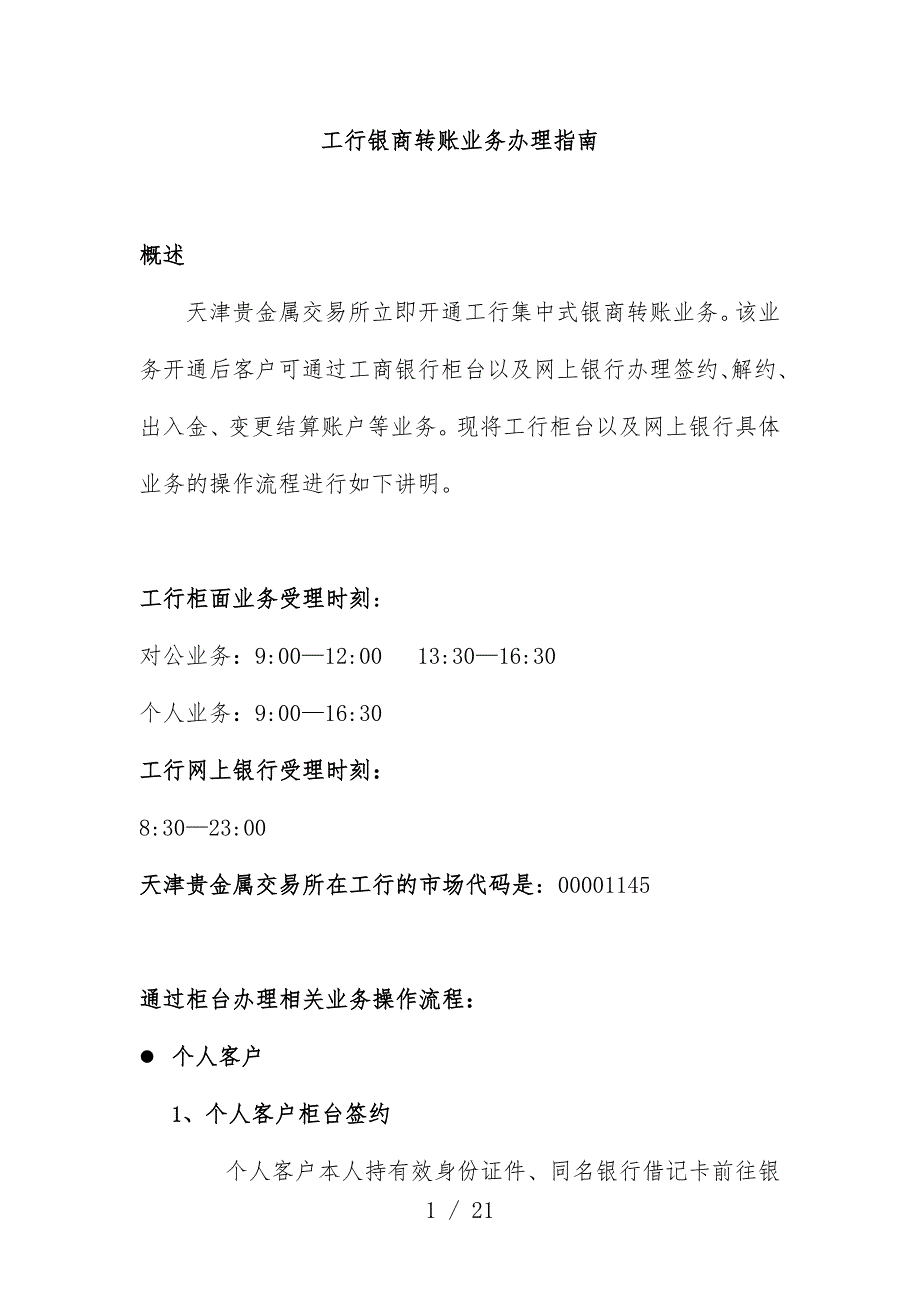 工行银商转账业务办理指南

概述

天津贵金属交易所立即开通工行集中式银商转账业务。该业务开通后客户可通过工商银行柜台以及网上银行办理签约、解约、出入金、变更结算账户等业务。现将工行柜台以及网上银行具体业务的操作流程进行如下讲明。

工行柜面业务受理时刻：

对公业务：9:00—12:00　13:30—16:30

个人业务：9:00—16:30

工行网上银行受理时刻：

8:30—23:00

天津贵金属交易所在工行的市场代码是：00001145

通过柜台办理相关业务操作流程：

● 个人客户

1、个人客户柜台签约

个人客户本人持有效身份证件、同名银行借记卡前往银

1 / 21